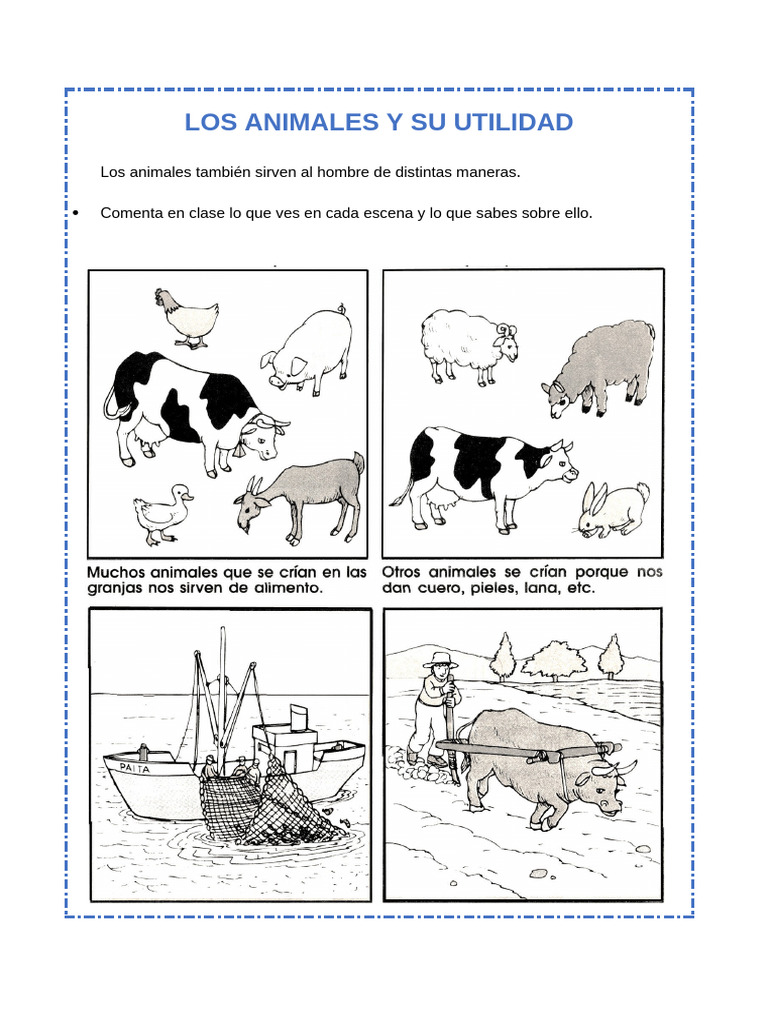 LOS ANIMALES Y SU UTILIDAD

Los animales también sirven al hombre de distintas maneras.

• Comenta en clase lo que ves en cada escena y lo que sabes sobre ello.

Muchos animales que se crían en las granjas nos sirven de alimento.

Otros animales se crían porque nos dan cuero, pieles, lana, etc.

PAITA